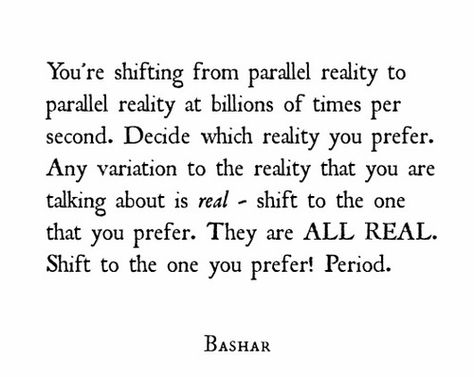 You're shifting from parallel reality to parallel reality at billions of times per second. Decide which reality you prefer. Any variation to the reality that you are talking about is real - shift to the one that you prefer. They are ALL REAL. Shift to the one you prefer! Period.

BASHAR